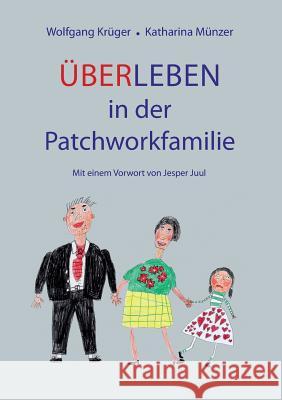 Wolfgang Krüger • Katharina Münzer

ÜBERLEBEN in der Patchworkfamilie

Mit einem Vorwort von Jesper Juul

Kraina Książek